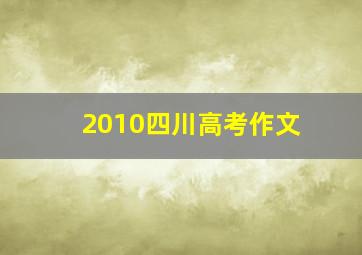 2010四川高考作文